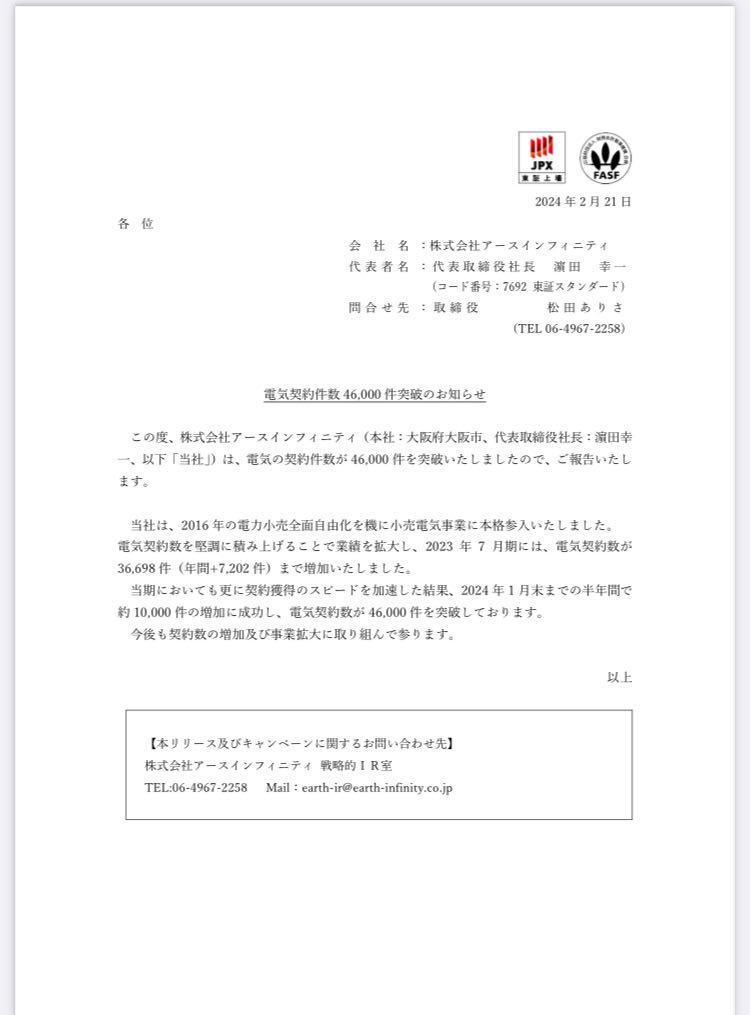 JPX
東証上場

FASF

2024 年 2 月 21 日

各 位

会 社 名 ：株式会社アースインフィニティ
代表者名 ：代表取締役社長 濵田 幸一
（コード番号：7692 東証スタンダード）
問合せ先 ：取締役 松田ありさ
（TEL 06-4967-2258）

電気契約件数 46,000 件突破のお知らせ

この度、株式会社アースインフィニティ（本社：大阪府大阪市、代表取締役社長：濵田幸一、以下「当社」）は、電気の契約件数が 46,000 件を突破いたしましたので、ご報告いたします。

当社は、2016 年の電力小売全面自由化を機に小売電気事業に本格参入いたしました。電気契約数を堅調に積み上げることで業績を拡大し、2023 年 7 月期には、電気契約数が 36,698 件（年間+7,202 件）まで増加いたしました。
当期においても更に契約獲得のスピードを加速した結果、2024 年 1 月末までの半年間で約 10,000 件の増加に成功し、電気契約数が 46,000 件を突破しております。
今後も契約数の増加及び事業拡大に取り組んで参ります。

以上

【本リリース及びキャンペーンに関するお問い合わせ先】
株式会社アースインフィニティ 戦略的ＩＲ室
TEL:06-4967-2258 Mail：earth-ir@earth-infinity.co.jp